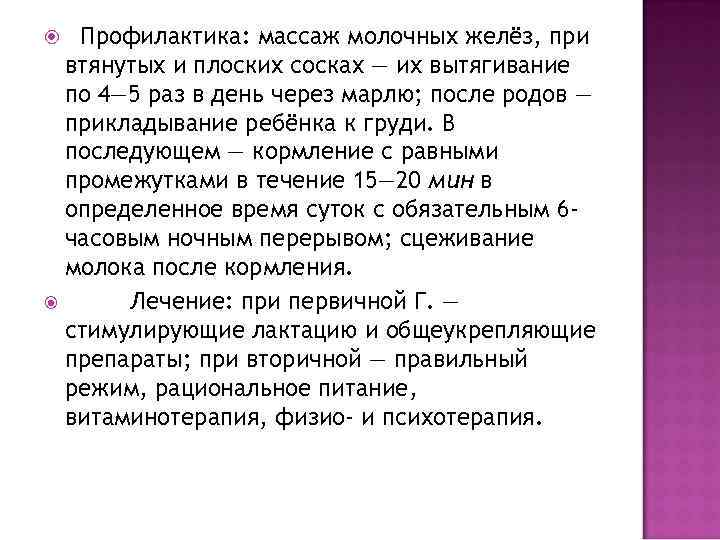 Профилактика: массаж молочных желёз, при втянутых и плоских сосках — их вытягивание по 4—5 раз в день через марлю; после родов — прикладывание ребёнка к груди. В последующем — кормление с равными промежутками в течение 15—20 мин в определенное время суток с обязательным 6-часовым ночным перерывом; сцеживание молока после кормления.

Лечение: при первичной Г. — стимулирующие лактацию и общеукрепляющие препараты; при вторичной — правильный режим, рациональное питание, витаминотерапия, физио- и психотерапия.